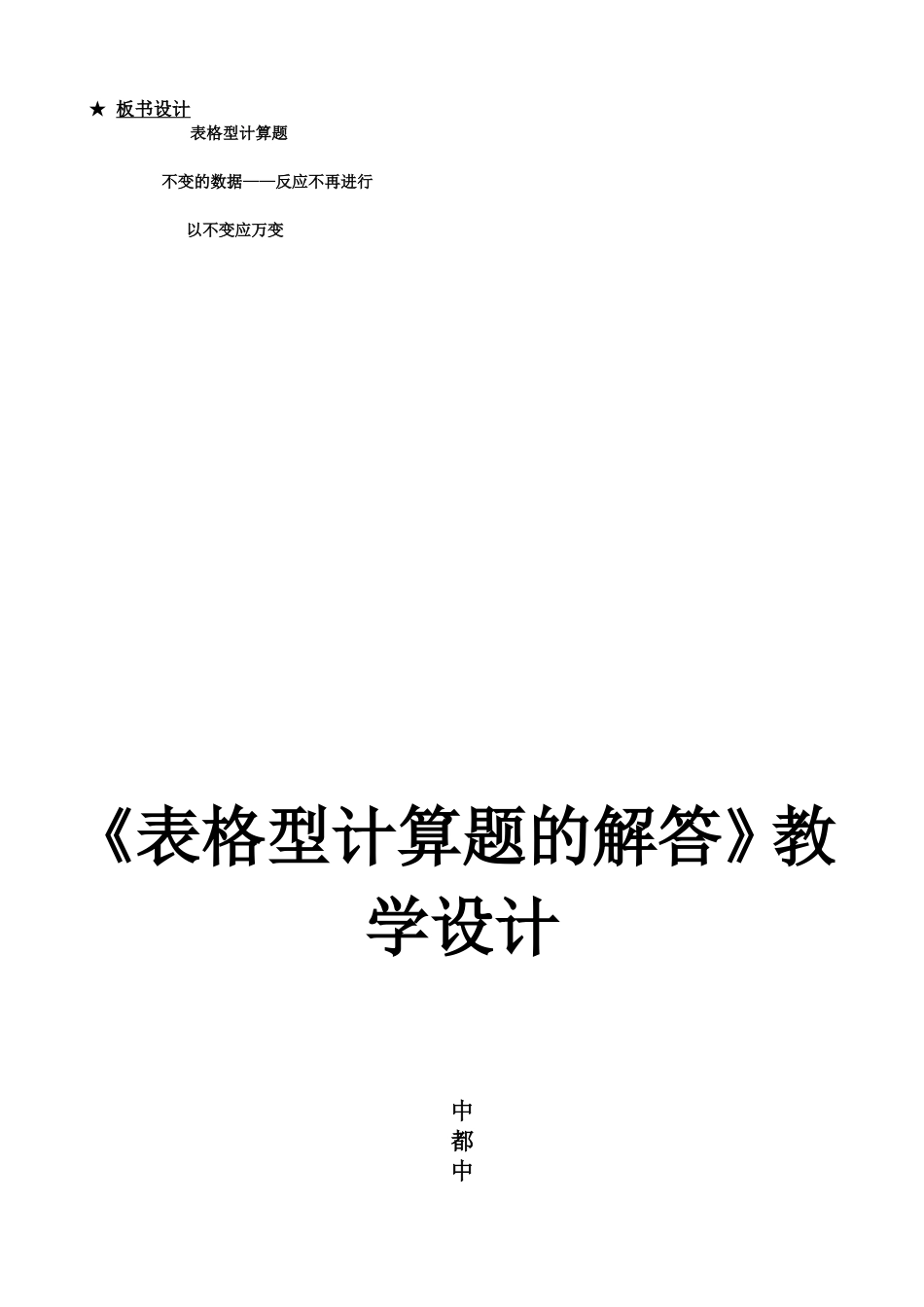 ★ 板书设计

表格型计算题

不变的数据——反应不再进行

以不变应万变

《表格型计算题的解答》教学设计

中
都
中